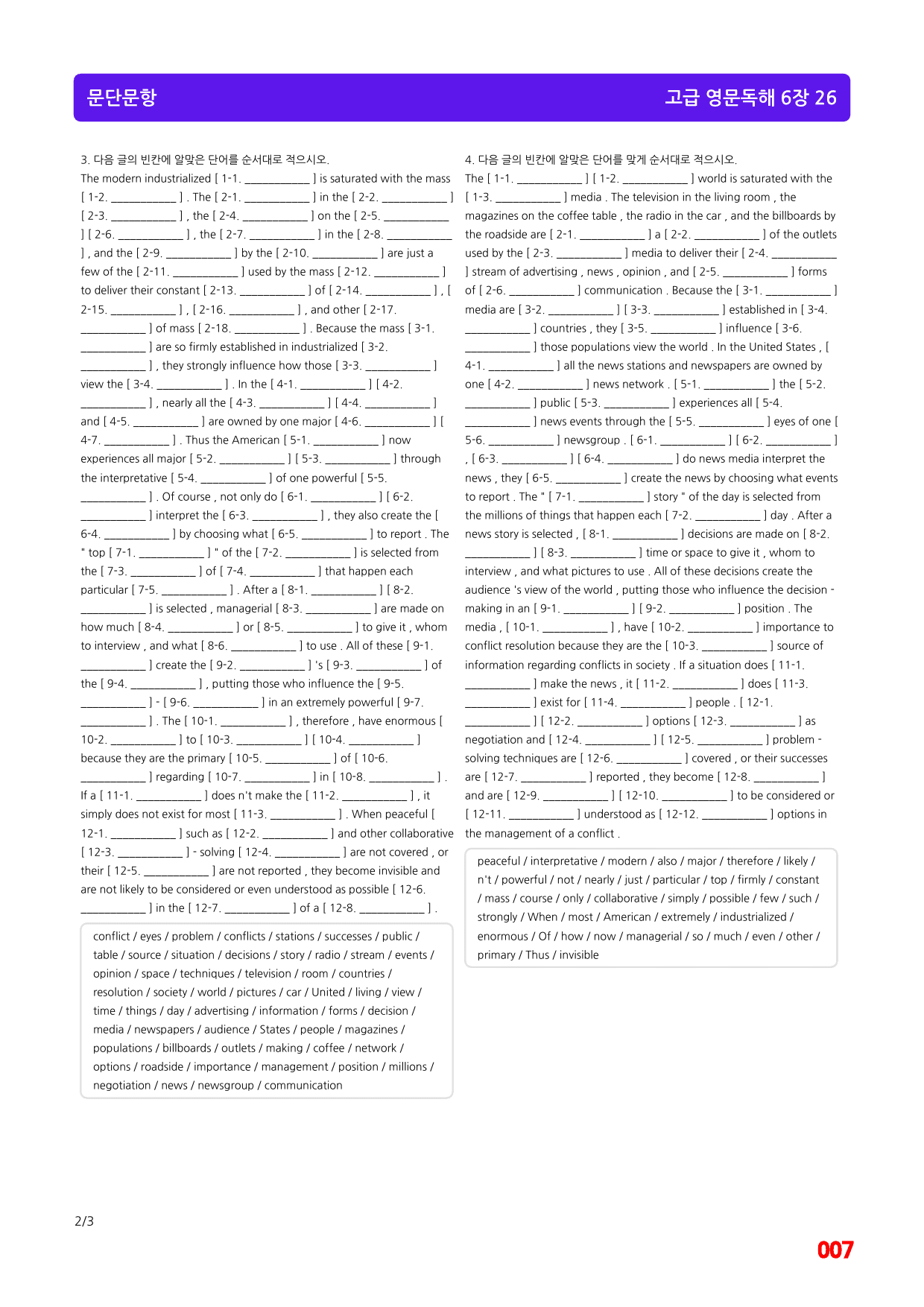 문단문항

고급 영문독해 6장 26

3. 다음 글의 빈칸에 알맞은 단어를 순서대로 적으시오.

The modern industrialized [ 1-1. ____ ] is saturated with the mass [ 1-2. ____ ] . The [ 2-1. ____ ] in the [ 2-2. ____ ] [ 2-3. ____ ] , the [ 2-4. ____ ] on the [ 2-5. ____ ] [ 2-6. ____ ] , the [ 2-7. ____ ] in the [ 2-8. ____ ] , and the [ 2-9. ____ ] by the [ 2-10. ____ ] are just a few of the [ 2-11. ____ ] used by the mass [ 2-12. ____ ] to deliver their constant [ 2-13. ____ ] of [ 2-14. ____ ] , [ 2-15. ____ ] , [ 2-16. ____ ] , and other [ 2-17. ____ ] of mass [ 2-18. ____ ] . Because the mass [ 3-1. ____ ] are so firmly established in industrialized [ 3-2. ____ ] , they strongly influence how those [ 3-3. ____ ] view the [ 3-4. ____ ] . In the [ 4-1. ____ ] [ 4-2. ____ ] , nearly all the [ 4-3. ____ ] [ 4-4. ____ ] and [ 4-5. ____ ] are owned by one major [ 4-6. ____ ] [ 4-7. ____ ] . Thus the American [ 5-1. ____ ] now experiences all major [ 5-2. ____ ] [ 5-3. ____ ] through the interpretative [ 5-4. ____ ] of one powerful [ 5-5. ____ ] . Of course , not only do [ 6-1. ____ ] [ 6-2. ____ ] interpret the [ 6-3. ____ ] , they also create the [ 6-4. ____ ] by choosing what [ 6-5. ____ ] to report . The " top [ 7-1. ____ ] " of the [ 7-2. ____ ] is selected from the [ 7-3. ____ ] of [ 7-4. ____ ] that happen each particular [ 7-5. ____ ] . After a [ 8-1. ____ ] [ 8-2. ____ ] is selected , managerial [ 8-3. ____ ] are made on how much [ 8-4. ____ ] or [ 8-5. ____ ] to give it , whom to interview , and what [ 8-6. ____ ] to use . All of these [ 9-1. ____ ] create the [ 9-2. ____ ] 's [ 9-3. ____ ] of the [ 9-4. ____ ] , putting those who influence the [ 9-5. ____ ] - [ 9-6. ____ ] in an extremely powerful [ 9-7. ____ ] . The [ 10-1. ____ ] , therefore , have enormous [ 10-2. ____ ] to [ 10-3. ____ ] [ 10-4. ____ ] because they are the primary [ 10-5. ____ ] of [ 10-6. ____ ] regarding [ 10-7. ____ ] in [ 10-8. ____ ] . If a [ 11-1. ____ ] does n't make the [ 11-2. ____ ] , it simply does not exist for most [ 11-3. ____ ] . When peaceful [ 12-1. ____ ] such as [ 12-2. ____ ] and other collaborative [ 12-3. ____ ] - solving [ 12-4. ____ ] are not covered , or their [ 12-5. ____ ] are not reported , they become invisible and are not likely to be considered or even understood as possible [ 12-6. ____ ] in the [ 12-7. ____ ] of a [ 12-8. ____ ] .

conflict / eyes / problem / conflicts / stations / successes / public / table / source / situation / decisions / story / radio / stream / events / opinion / space / techniques / television / room / countries / resolution / society / world / pictures / car / United / living / view / time / things / day / advertising / information / forms / decision / media / newspapers / audience / States / people / magazines / populations / billboards / outlets / making / coffee / network / options / roadside / importance / management / position / millions / negotiation / news / newsgroup / communication

4. 다음 글의 빈칸에 알맞은 단어를 맞게 순서대로 적으시오.

The [ 1-1. ____ ] [ 1-2. ____ ] world is saturated with the [ 1-3. ____ ] media . The television in the living room , the magazines on the coffee table , the radio in the car , and the billboards by the roadside are [ 2-1. ____ ] a [ 2-2. ____ ] of the outlets used by the [ 2-3. ____ ] media to deliver their [ 2-4. ____ ] stream of advertising , news , opinion , and [ 2-5. ____ ] forms of [ 2-6. ____ ] communication . Because the [ 3-1. ____ ] media are [ 3-2. ____ ] [ 3-3. ____ ] established in [ 3-4. ____ ] countries , they [ 3-5. ____ ] influence [ 3-6. ____ ] those populations view the world . In the United States , [ 4-1. ____ ] all the news stations and newspapers are owned by one [ 4-2. ____ ] news network . [ 5-1. ____ ] the [ 5-2. ____ ] public [ 5-3. ____ ] experiences all [ 5-4. ____ ] news events through the [ 5-5. ____ ] eyes of one [ 5-6. ____ ] newsgroup . [ 6-1. ____ ] [ 6-2. ____ ] , [ 6-3. ____ ] [ 6-4. ____ ] do news media interpret the news , they [ 6-5. ____ ] create the news by choosing what events to report . The " [ 7-1. ____ ] story " of the day is selected from the millions of things that happen each [ 7-2. ____ ] day . After a news story is selected , [ 8-1. ____ ] decisions are made on [ 8-2. ____ ] [ 8-3. ____ ] time or space to give it , whom to interview , and what pictures to use . All of these decisions create the audience 's view of the world , putting those who influence the decision - making in an [ 9-1. ____ ] [ 9-2. ____ ] position . The media , [ 10-1. ____ ] , have [ 10-2. ____ ] importance to conflict resolution because they are the [ 10-3. ____ ] source of information regarding conflicts in society . If a situation does [ 11-1. ____ ] make the news , it [ 11-2. ____ ] does [ 11-3. ____ ] exist for [ 11-4. ____ ] people . [ 12-1. ____ ] [ 12-2. ____ ] options [ 12-3. ____ ] as negotiation and [ 12-4. ____ ] [ 12-5. ____ ] problem - solving techniques are [ 12-6. ____ ] covered , or their successes are [ 12-7. ____ ] reported , they become [ 12-8. ____ ] and are [ 12-9. ____ ] [ 12-10. ____ ] to be considered or [ 12-11. ____ ] understood as [ 12-12. ____ ] options in the management of a conflict .

peaceful / interpretative / modern / also / major / therefore / likely / n't / powerful / not / nearly / just / particular / top / firmly / constant / mass / course / only / collaborative / simply / possible / few / such / strongly / When / most / American / extremely / industrialized / enormous / Of / how / now / managerial / so / much / even / other / primary / Thus / invisible

2/3

007